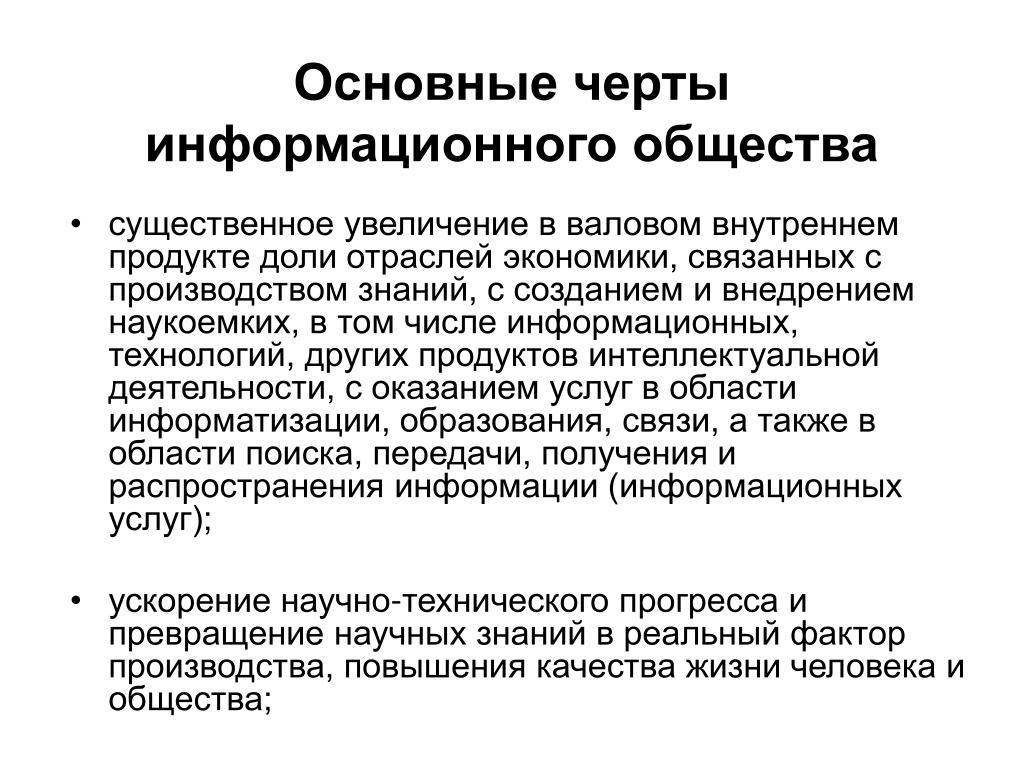 Основные черты информационного общества

• существенное увеличение в валовом внутреннем продукте доли отраслей экономики, связанных с производством знаний, с созданием и внедрением наукоемких, в том числе информационных, технологий, других продуктов интеллектуальной деятельности, с оказанием услуг в области информатизации, образования, связи, а также в области поиска, передачи, получения и распространения информации (информационных услуг);

• ускорение научно-технического прогресса и превращение научных знаний в реальный фактор производства, повышения качества жизни человека и общества;